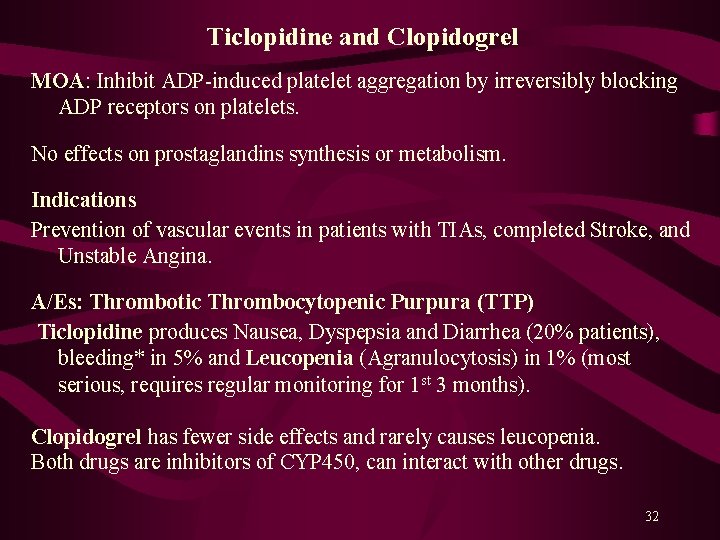 Ticlopidine and Clopidogrel

MOA: Inhibit ADP-induced platelet aggregation by irreversibly blocking ADP receptors on platelets.

No effects on prostaglandins synthesis or metabolism.

Indications

Prevention of vascular events in patients with TIAs, completed Stroke, and Unstable Angina.

A/Es: Thrombotic Thrombocytopenic Purpura (TTP)

Ticlopidine produces Nausea, Dyspepsia and Diarrhea (20% patients), bleeding* in 5% and Leucopenia (Agranulocytosis) in 1% (most serious, requires regular monitoring for 1$^{st}$ 3 months).

Clopidogrel has fewer side effects and rarely causes leucopenia.
Both drugs are inhibitors of CYP450, can interact with other drugs.

32